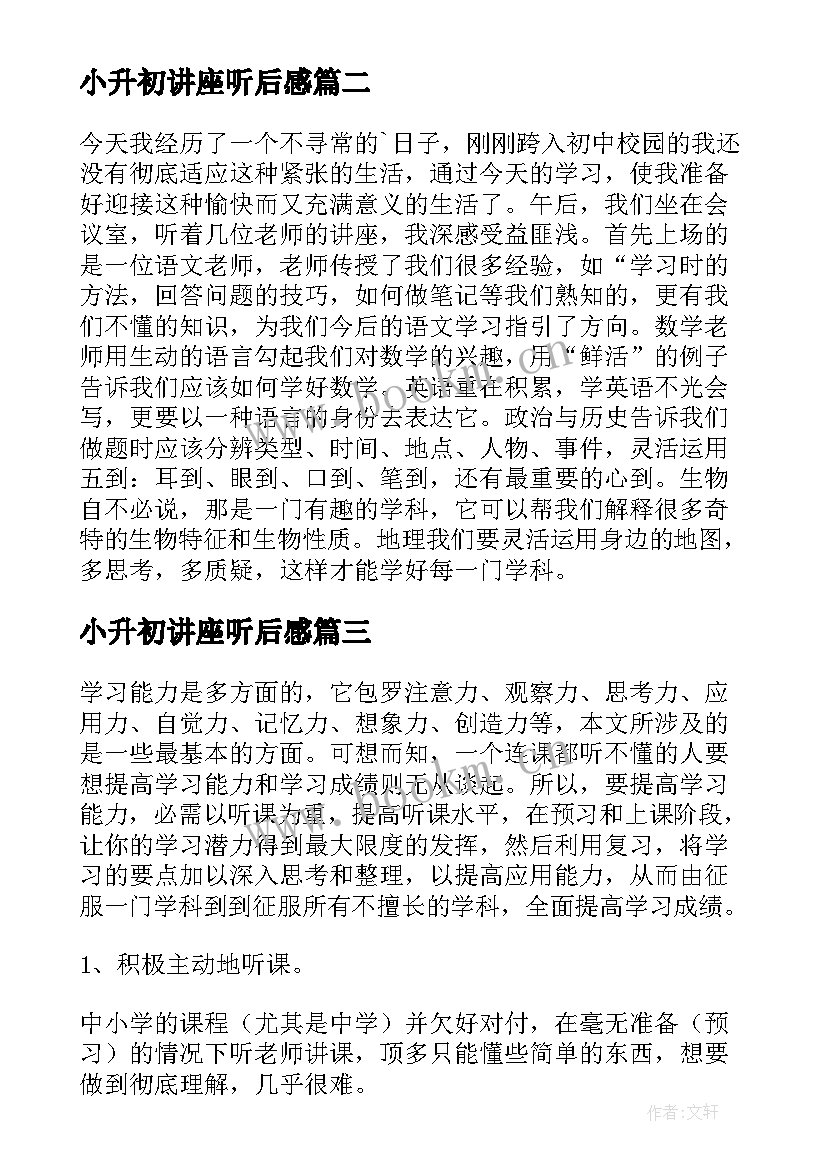 小升初讲座听后感篇二

今天我经历了一个不寻常的`日子，刚刚跨入初中校园的我还没有彻底适应这种紧张的生活，通过今天的学习，使我准备好迎接这种愉快而又充满意义的生活了。午后，我们坐在会议室，听着几位老师的讲座，我深感受益匪浅。首先上场的是一位语文老师，老师传授了我们很多经验，如“学习时的方法，回答问题的技巧，如何做笔记等我们熟知的，更有我们不懂的知识，为我们今后的语文学习指引了方向。数学老师用生动的语言勾起我们对数学的兴趣，用“鲜活”的例子告诉我们应该如何学好数学。英语重在积累，学英语不光会写，更要以一种语言的身份去表达它。政治与历史告诉我们做题时应该分辨类型、时间、地点、人物、事件，灵活运用五到：耳到、眼到、口到、笔到，还有最重要的心到。生物自不必说，那是一门有趣的学科，它可以帮我们解释很多奇特的生物特征和生物性质。地理我们要灵活运用身边的地图，多思考，多质疑，这样才能学好每一门学科。

小升初讲座听后感篇三

学习能力是多方面的，它包罗注意力、观察力、思考力、应用力、自觉力、记忆力、想象力、创造力等，本文所涉及的是一些最基本的方面。可想而知，一个连课都听不懂的人要想提高学习能力和学习成绩则无从谈起。所以，要提高学习能力，必需以听课为重，提高听课水平，在预习和上课阶段，让你的学习潜力得到最大限度的发挥，然后利用复习，将学习的要点加以深入思考和整理，以提高应用能力，从而由征服一门学科到到征服所有不擅长的学科，全面提高学习成绩。

1、积极主动地听课。

中小学的课程（尤其是中学）并欠好对付，在毫无准备（预习）的情况下听老师讲课，顶多只能懂些简单的东西，想要做到彻底理解，几乎很难。

作者:文轩